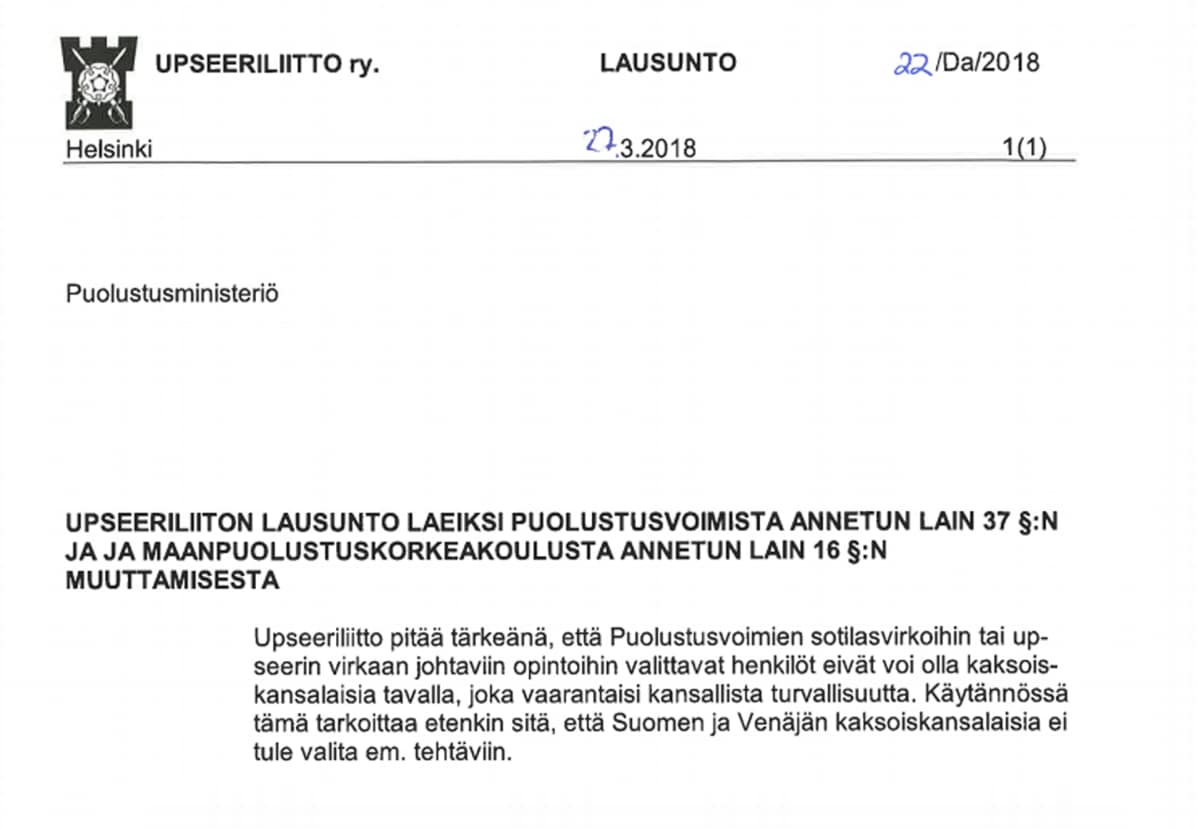 UPSEERILIITTO ry. LAUSUNTO 22/Da/2018

Helsinki 27.3.2018 1(1)

Puolustusministeriö

UPSEERILIITON LAUSUNTO LAEIKSI PUOLUSTUSVOIMISTA ANNETUN LAIN 37 §:N JA JA MAANPUOLUSTUSKORKEAKOULUSTA ANNETUN LAIN 16 §:N MUUTTAMISESTA

Upseeriliitto pitää tärkeänä, että Puolustusvoimien sotilasvirkoihin tai upseerin virkaan johtaviin opintoihin valittavat henkilöt eivät voi olla kaksoiskansalaisia tavalla, joka vaarantaisi kansallista turvallisuutta. Käytännössä tämä tarkoittaa etenkin sitä, että Suomen ja Venäjän kaksoiskansalaisia ei tule valita em. tehtäviin.